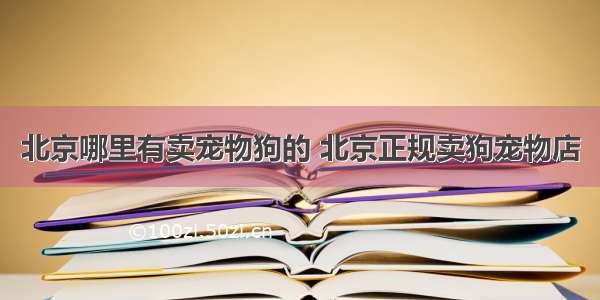 北京哪里有卖宠物狗的 北京正规卖狗宠物店

©100zl.50zl.cn